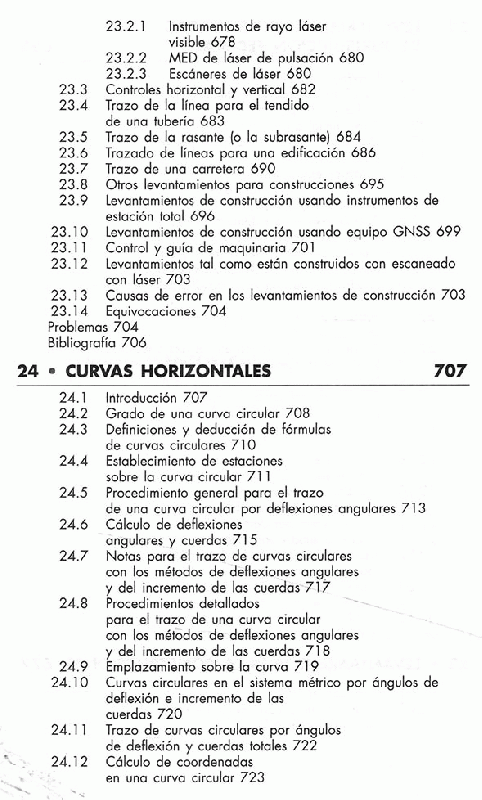 23.2.1 Instrumentos de rayo láser visible 678
23.2.2 MED de láser de pulsación 680
23.2.3 Escáneres de láser 680
23.3 Controles horizontal y vertical 682
23.4 Trazo de la línea para el tendido de una tubería 683
23.5 Trazo de la rasante (o la subrasante) 684
23.6 Trazado de líneas para una edificación 686
23.7 Trazo de una carretera 690
23.8 Otros levantamientos para construcciones 695
23.9 Levantamientos de construcción usando instrumentos de estación total 696
23.10 Levantamientos de construcción usando equipo GNSS 699
23.11 Control y guía de maquinaria 701
23.12 Levantamientos tal como están construidos con escaneado con láser 703
23.13 Causas de error en los levantamientos de construcción 703
23.14 Equivocaciones 704
Problemas 704
Bibliografía 706

24 • CURVAS HORIZONTALES 707

24.1 Introducción 707
24.2 Grado de una curva circular 708
24.3 Definiciones y deducción de fórmulas de curvas circulares 710
24.4 Establecimiento de estaciones sobre la curva circular 711
24.5 Procedimiento general para el trazo de una curva circular por deflexiones angulares 713
24.6 Cálculo de deflexiones angulares y cuerdas 715
24.7 Notas para el trazo de curvas circulares con los métodos de deflexiones angulares y del incremento de las cuerdas 717
24.8 Procedimientos detallados para el trazo de una curva circular con los métodos de deflexiones angulares y del incremento de las cuerdas 718
24.9 Emplazamiento sobre la curva 719
24.10 Curvas circulares en el sistema métrico por ángulos de deflexión e incremento de las cuerdas 720
24.11 Trazo de curvas circulares por ángulos de deflexión y cuerdas totales 722
24.12 Cálculo de coordenadas en una curva circular 723